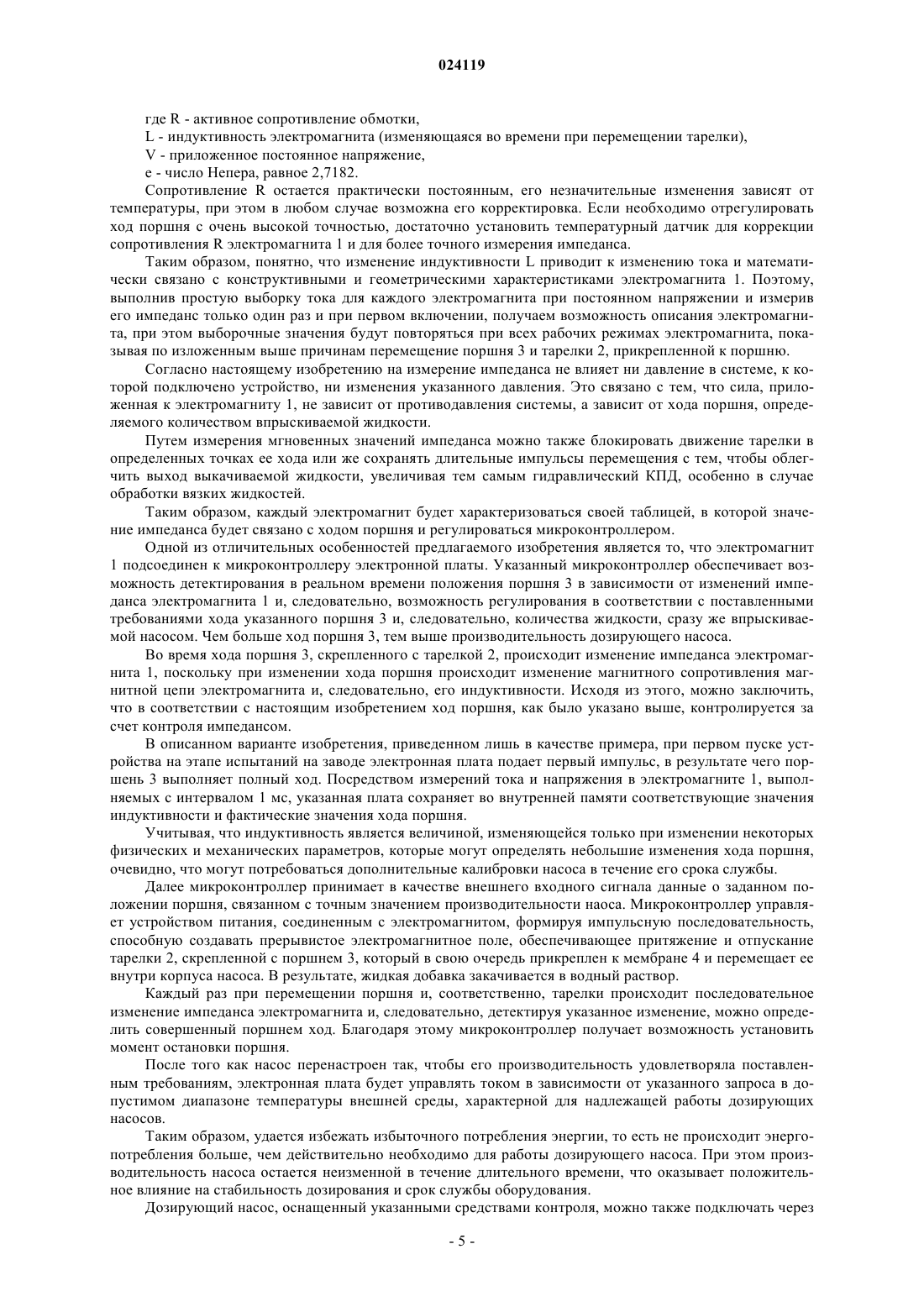 024119

где R - активное сопротивление обмотки,

L - индуктивность электромагнита (изменяющаяся во времени при перемещении тарелки),

V - приложенное постоянное напряжение,

e - число Непера, равное 2,7182.

Сопротивление R остается практически постоянным, его незначительные изменения зависят от температуры, при этом в любом случае возможна его корректировка. Если необходимо отрегулировать ход поршня с очень высокой точностью, достаточно установить температурный датчик для коррекции сопротивления R электромагнита 1 и для более точного измерения импеданса.

Таким образом, понятно, что изменение индуктивности L приводит к изменению тока и математически связано с конструктивными и геометрическими характеристиками электромагнита 1. Поэтому, выполнив простую выборку тока для каждого электромагнита при постоянном напряжении и измерив его импеданс только один раз и при первом включении, получаем возможность описания электромагнита, при этом выборочные значения будут повторяться при всех рабочих режимах электромагнита, показывая по изложенным выше причинам перемещение поршня 3 и тарелки 2, прикрепленной к поршню.

Согласно настоящему изобретению на измерение импеданса не влияет ни давление в системе, к которой подключено устройство, ни изменения указанного давления. Это связано с тем, что сила, приложенная к электромагниту 1, не зависит от противодавления системы, а зависит от хода поршня, определяемого количеством впрыскиваемой жидкости.

Путем измерения мгновенных значений импеданса можно также блокировать движение тарелки в определенных точках ее хода или же сохранять длительные импульсы перемещения с тем, чтобы облегчить выход выкачиваемой жидкости, увеличивая тем самым гидравлический КПД, особенно в случае обработки вязких жидкостей.

Таким образом, каждый электромагнит будет характеризоваться своей таблицей, в которой значение импеданса будет связано с ходом поршня и регулироваться микроконтроллером.

Одной из отличительных особенностей предлагаемого изобретения является то, что электромагнит 1 подсоединен к микроконтроллеру электронной платы. Указанный микроконтроллер обеспечивает возможность детектирования в реальном времени положения поршня 3 в зависимости от изменений импеданса электромагнита 1 и, следовательно, возможность регулирования в соответствии с поставленными требованиями хода указанного поршня 3 и, следовательно, количества жидкости, сразу же впрыскиваемой насосом. Чем больше ход поршня 3, тем выше производительность дозирующего насоса.

Во время хода поршня 3, скрепленного с тарелкой 2, происходит изменение импеданса электромагнита 1, поскольку при изменении хода поршня происходит изменение магнитного сопротивления магнитной цепи электромагнита и, следовательно, его индуктивности. Исходя из этого, можно заключить, что в соответствии с настоящим изобретением ход поршня, как было указано выше, контролируется за счет контроля импедансом.

В описанном варианте изобретения, приведенном лишь в качестве примера, при первом пуске устройства на этапе испытаний на заводе электронная плата подает первый импульс, в результате чего поршень 3 выполняет полный ход. Посредством измерений тока и напряжения в электромагните 1, выполняемых с интервалом 1 мс, указанная плата сохраняет во внутренней памяти соответствующие значения индуктивности и фактические значения хода поршня.

Учитывая, что индуктивность является величиной, изменяющейся только при изменении некоторых физических и механических параметров, которые могут определять небольшие изменения хода поршня, очевидно, что могут потребоваться дополнительные калибровки насоса в течение его срока службы.

Далее микроконтроллер принимает в качестве внешнего входного сигнала данные о заданном положении поршня, связанном с точным значением производительности наоса. Микроконтроллер управляет устройством питания, соединенным с электромагнитом, формируя импульсную последовательность, способную создавать прерывистое электромагнитное поле, обеспечивающее притяжение и отпускание тарелки 2, скрепленной с поршнем 3, который в свою очередь прикреплен к мембране 4 и перемещает ее внутри корпуса насоса. В результате, жидкая добавка закачивается в водный раствор.

Каждый раз при перемещении поршня и, соответственно, тарелки происходит последовательное изменение импеданса электромагнита и, следовательно, детектируя указанное изменение, можно определить совершенный поршнем ход. Благодаря этому микроконтроллер получает возможность установить момент остановки поршня.

После того как насос перенастроен так, чтобы его производительность удовлетворяла поставленным требованиям, электронная плата будет управлять током в зависимости от указанного запроса в допустимом диапазоне температуры внешней среды, характерной для надлежащей работы дозирующих насосов.

Таким образом, удается избежать избыточного потребления энергии, то есть не происходит энергопотребления больше, чем действительно необходимо для работы дозирующего насоса. При этом производительность насоса остается неизменной в течение длительного времени, что оказывает положительное влияние на стабильность дозирования и срок службы оборудования.

Дозирующий насос, оснащенный указанными средствами контроля, можно также подключать через

- 5 -